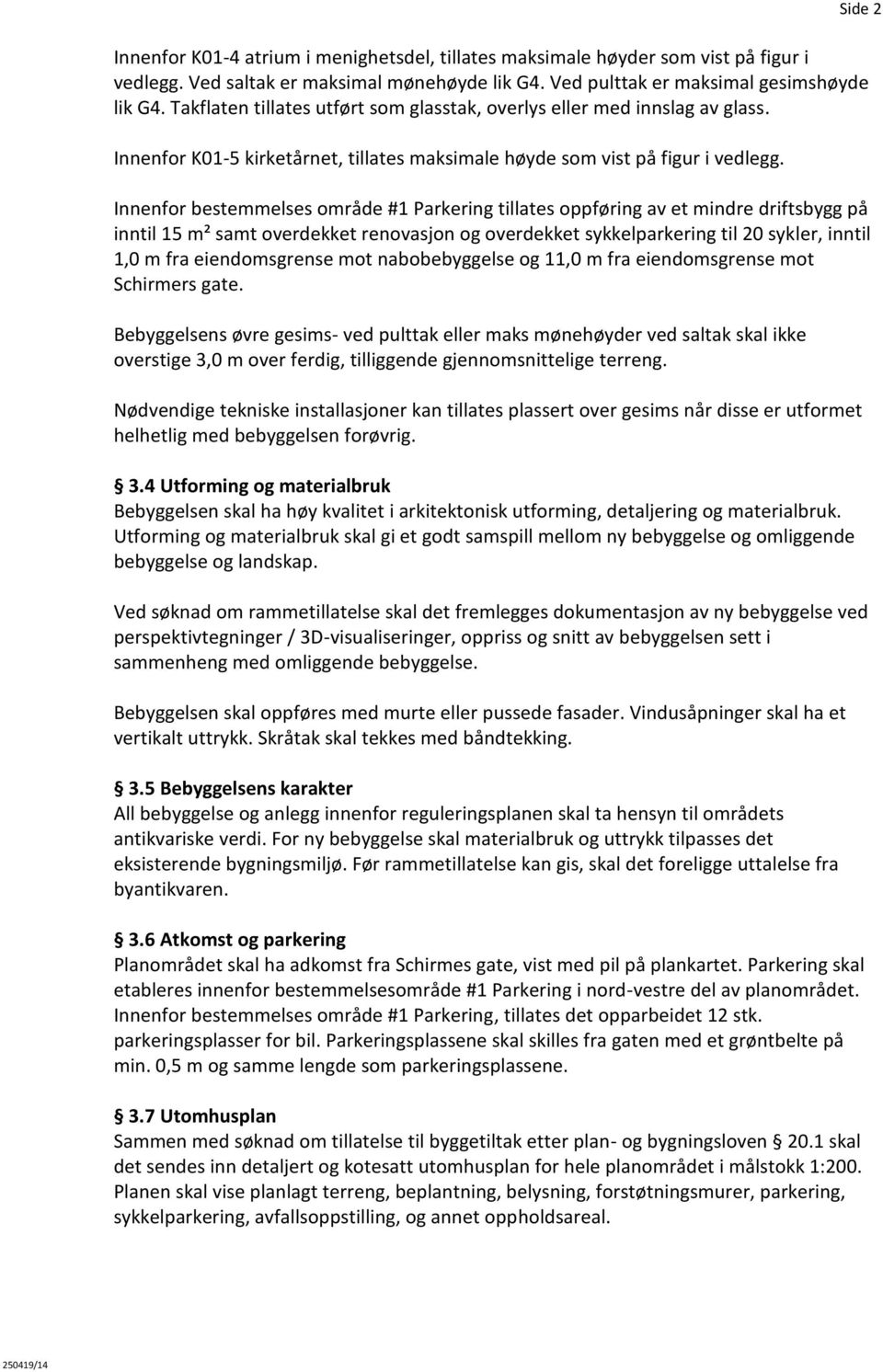 Side 2

Innenfor K01-4 atrium i menighetsdel, tillates maksimale høyder som vist på figur i vedlegg. Ved saltak er maksimal mønehøyde lik G4. Ved pulttak er maksimal gesimshøyde lik G4. Takflaten tillates utført som glasstak, overlys eller med innslag av glass.

Innenfor K01-5 kirketårnet, tillates maksimale høyde som vist på figur i vedlegg.

Innenfor bestemmelses område #1 Parkering tillates oppføring av et mindre driftsbygg på inntil 15 m² samt overdekket renovasjon og overdekket sykkelparkering til 20 sykler, inntil 1,0 m fra eiendomsgrense mot nabobebyggelse og 11,0 m fra eiendomsgrense mot Schirmers gate.

Bebyggelsens øvre gesims- ved pulttak eller maks mønehøyder ved saltak skal ikke overstige 3,0 m over ferdig, tilliggende gjennomsnittelige terreng.

Nødvendige tekniske installasjoner kan tillates plassert over gesims når disse er utformet helhetlig med bebyggelsen forøvrig.

§ 3.4 Utforming og materialbruk
Bebyggelsen skal ha høy kvalitet i arkitektonisk utforming, detaljering og materialbruk. Utforming og materialbruk skal gi et godt samspill mellom ny bebyggelse og omliggende bebyggelse og landskap.

Ved søknad om rammetillatelse skal det fremlegges dokumentasjon av ny bebyggelse ved perspektivtegninger / 3D-visualiseringer, oppriss og snitt av bebyggelsen sett i sammenheng med omliggende bebyggelse.

Bebyggelsen skal oppføres med murte eller pussede fasader. Vindusåpninger skal ha et vertikalt uttrykk. Skråtak skal tekkes med båndtekking.

§ 3.5 Bebyggelsens karakter
All bebyggelse og anlegg innenfor reguleringsplanen skal ta hensyn til områdets antikvariske verdi. For ny bebyggelse skal materialbruk og uttrykk tilpasses det eksisterende bygningsmiljø. Før rammetillatelse kan gis, skal det foreligge uttalelse fra byantikvaren.

§ 3.6 Atkomst og parkering
Planområdet skal ha adkomst fra Schirmes gate, vist med pil på plankartet. Parkering skal etableres innenfor bestemmelsesområde #1 Parkering i nord-vestre del av planområdet. Innenfor bestemmelses område #1 Parkering, tillates det opparbeidet 12 stk. parkeringsplasser for bil. Parkeringsplassene skal skilles fra gaten med et grøntbelte på min. 0,5 m og samme lengde som parkeringsplassene.

§ 3.7 Utomhusplan
Sammen med søknad om tillatelse til byggetiltak etter plan- og bygningsloven § 20.1 skal det sendes inn detaljert og kotesatt utomhusplan for hele planområdet i målstokk 1:200. Planen skal vise planlagt terreng, beplantning, belysning, forstøtningsmurer, parkering, sykkelparkering, avfallsoppstilling, og annet oppholdsareal.

250419/14